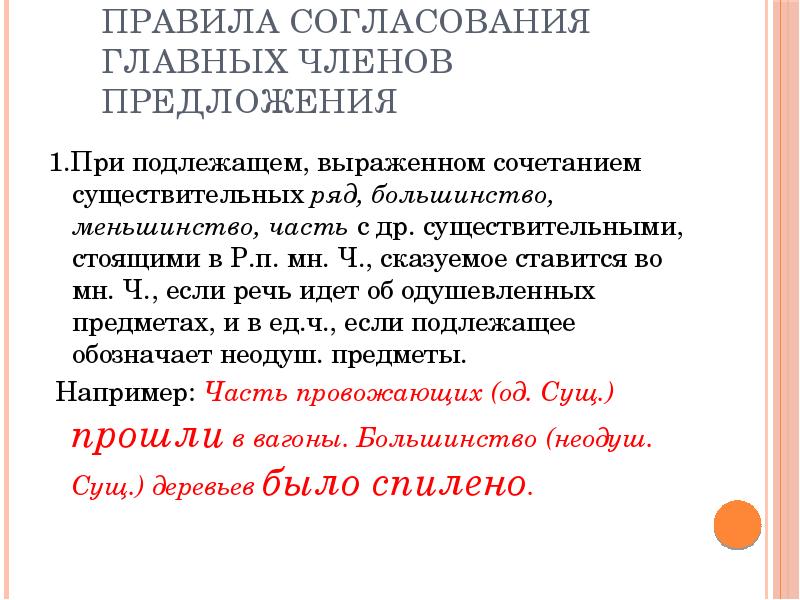 ПРАВИЛА СОГЛАСОВАНИЯ ГЛАВНЫХ ЧЛЕНОВ ПРЕДЛОЖЕНИЯ

1.При подлежащем, выраженном сочетанием существительных ряд, большинство, меньшинство, часть с др. существительными, стоящими в Р.п. мн. Ч., сказуемое ставится во мн. Ч., если речь идет об одушевленных предметах, и в ед.ч., если подлежащее обозначает неодуш. предметы.

Например: Часть провожающих (од. Сущ.) прошли в вагоны. Большинство (неодуш. Сущ.) деревьев было спилено.